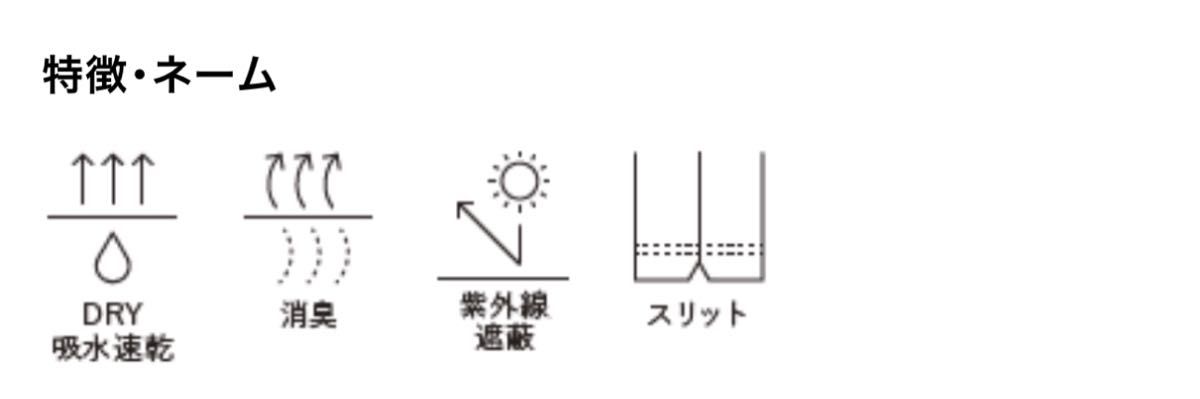 特徴・ネーム

DRY
吸水速乾

消臭

紫外線
遮蔽

スリット